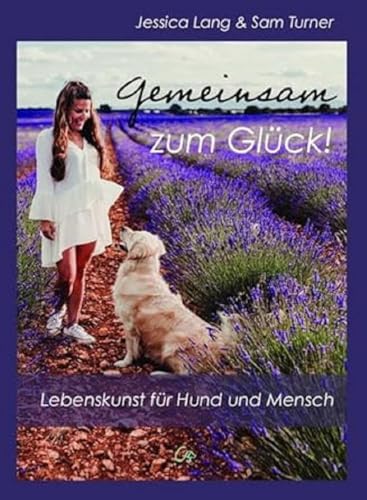 Jessica Lang & Sam Turner

Gemeinsam zum Glück!

Lebenskunst für Hund und Mensch